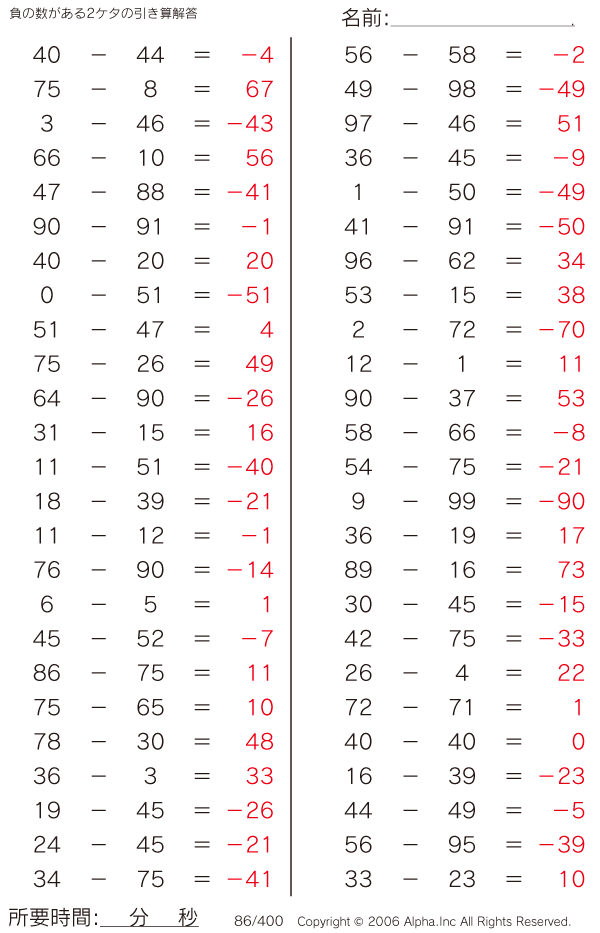 負の数がある2ケタの引き算解答

名前:____

$40 - 44 = -4$
$75 - 8 = 67$
$3 - 46 = -43$
$66 - 10 = 56$
$47 - 88 = -41$
$90 - 91 = -1$
$40 - 20 = 20$
$0 - 51 = -51$
$51 - 47 = 4$
$75 - 26 = 49$
$64 - 90 = -26$
$31 - 15 = 16$
$11 - 51 = -40$
$18 - 39 = -21$
$11 - 12 = -1$
$76 - 90 = -14$
$6 - 5 = 1$
$45 - 52 = -7$
$86 - 75 = 11$
$75 - 65 = 10$
$78 - 30 = 48$
$36 - 3 = 33$
$19 - 45 = -26$
$24 - 45 = -21$
$34 - 75 = -41$

$56 - 58 = -2$
$49 - 98 = -49$
$97 - 46 = 51$
$36 - 45 = -9$
$1 - 50 = -49$
$41 - 91 = -50$
$96 - 62 = 34$
$53 - 15 = 38$
$2 - 72 = -70$
$12 - 1 = 11$
$90 - 37 = 53$
$58 - 66 = -8$
$54 - 75 = -21$
$9 - 99 = -90$
$36 - 19 = 17$
$89 - 16 = 73$
$30 - 45 = -15$
$42 - 75 = -33$
$26 - 4 = 22$
$72 - 71 = 1$
$40 - 40 = 0$
$16 - 39 = -23$
$44 - 49 = -5$
$56 - 95 = -39$
$33 - 23 = 10$

所要時間:____分____秒

86/400 Copyright © 2006 Alpha.Inc All Rights Reserved.